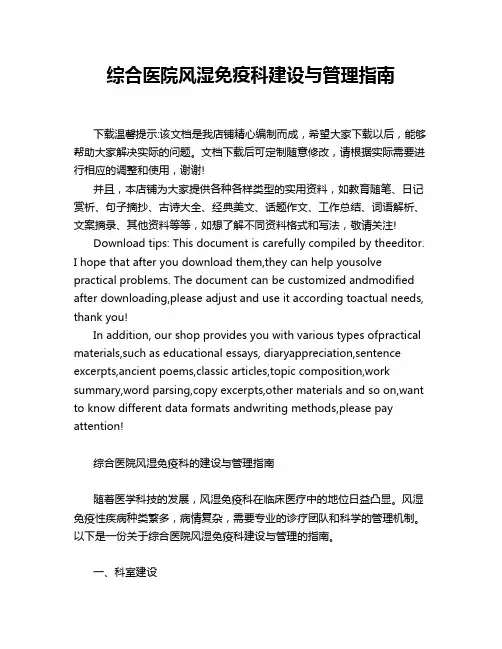 综合医院风湿免疫科建设与管理指南

下载温馨提示:该文档是我店铺精心编制而成，希望大家下载以后，能够帮助大家解决实际的问题。文档下载后可定制随意修改，请根据实际需要进行相应的调整和使用，谢谢!

并且，本店铺为大家提供各种各样类型的实用资料，如教育随笔、日记赏析、句子摘抄、古诗大全、经典美文、话题作文、工作总结、词语解析、文案摘录、其他资料等等，如想了解不同资料格式和写法，敬请关注!

Download tips: This document is carefully compiled by theeditor. I hope that after you download them,they can help yousolve practical problems. The document can be customized andmodified after downloading,please adjust and use it according toactual needs, thank you!

In addition, our shop provides you with various types ofpractical materials,such as educational essays, diaryappreciation,sentence excerpts,ancient poems,classic articles,topic composition,work summary,word parsing,copy excerpts,other materials and so on,want to know different data formats andwriting methods,please pay attention!

综合医院风湿免疫科的建设与管理指南

随着医学科技的发展，风湿免疫科在临床医疗中的地位日益凸显。风湿免疫性疾病种类繁多，病情复杂，需要专业的诊疗团队和科学的管理机制。以下是一份关于综合医院风湿免疫科建设与管理的指南。

一、科室建设